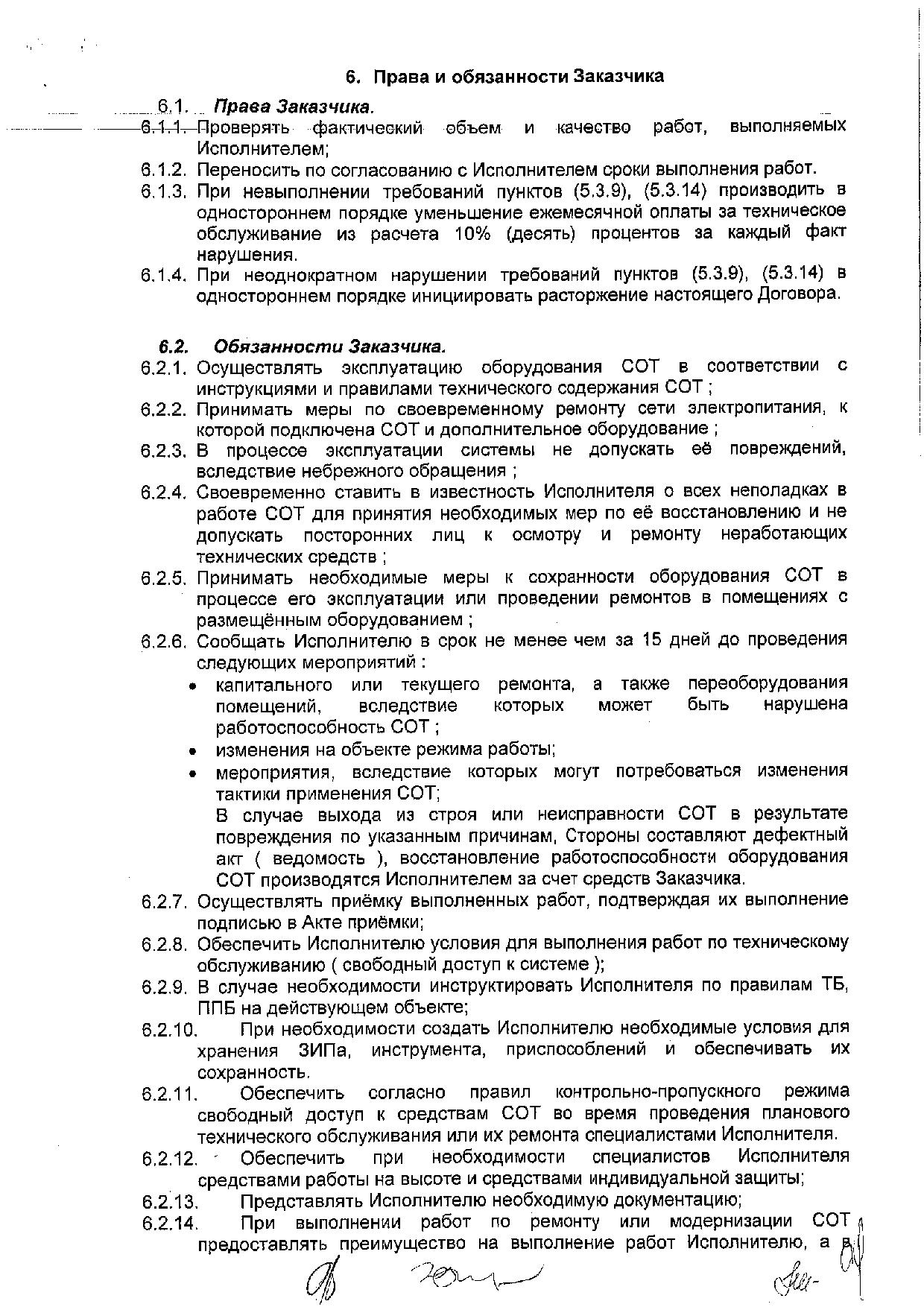 6. Права и обязанности Заказчика

6.1. Права Заказчика.

6.1.1. Проверять фактический объем и качество работ, выполняемых Исполнителем;

6.1.2. Переносить по согласованию с Исполнителем сроки выполнения работ.

6.1.3. При невыполнении требований пунктов (5.3.9), (5.3.14) производить в одностороннем порядке уменьшение ежемесячной оплаты за техническое обслуживание из расчета 10% (десять) процентов за каждый факт нарушения.

6.1.4. При неоднократном нарушении требований пунктов (5.3.9), (5.3.14) в одностороннем порядке инициировать расторжение настоящего Договора.

6.2. Обязанности Заказчика.

6.2.1. Осуществлять эксплуатацию оборудования СОТ в соответствии с инструкциями и правилами технического содержания СОТ ;

6.2.2. Принимать меры по своевременному ремонту сети электропитания, к которой подключена СОТ и дополнительное оборудование ;

6.2.3. В процессе эксплуатации системы не допускать её повреждений, вследствие небрежного обращения ;

6.2.4. Своевременно ставить в известность Исполнителя о всех неполадках в работе СОТ для принятия необходимых мер по её восстановлению и не допускать посторонних лиц к осмотру и ремонту неработающих технических средств ;

6.2.5. Принимать необходимые меры к сохранности оборудования СОТ в процессе его эксплуатации или проведении ремонтов в помещениях с размещённым оборудованием ;

6.2.6. Сообщать Исполнителю в срок не менее чем за 15 дней до проведения следующих мероприятий :

• капитального или текущего ремонта, а также переоборудования помещений, вследствие которых может быть нарушена работоспособность СОТ ;
• изменения на объекте режима работы;
• мероприятия, вследствие которых могут потребоваться изменения тактики применения СОТ;
В случае выхода из строя или неисправности СОТ в результате повреждения по указанным причинам, Стороны составляют дефектный акт ( ведомость ), восстановление работоспособности оборудования СОТ производятся Исполнителем за счет средств Заказчика.

6.2.7. Осуществлять приёмку выполненных работ, подтверждая их выполнение подписью в Акте приёмки;

6.2.8. Обеспечить Исполнителю условия для выполнения работ по техническому обслуживанию ( свободный доступ к системе );

6.2.9. В случае необходимости инструктировать Исполнителя по правилам ТБ, ППБ на действующем объекте;

6.2.10. При необходимости создать Исполнителю необходимые условия для хранения ЗИПа, инструмента, приспособлений и обеспечивать их сохранность.

6.2.11. Обеспечить согласно правил контрольно-пропускного режима свободный доступ к средствам СОТ во время проведения планового технического обслуживания или их ремонта специалистами Исполнителя.

6.2.12. Обеспечить при необходимости специалистов Исполнителя средствами работы на высоте и средствами индивидуальной защиты;

6.2.13. Представлять Исполнителю необходимую документацию;

6.2.14. При выполнении работ по ремонту или модернизации СОТ предоставлять преимущество на выполнение работ Исполнителю, а в